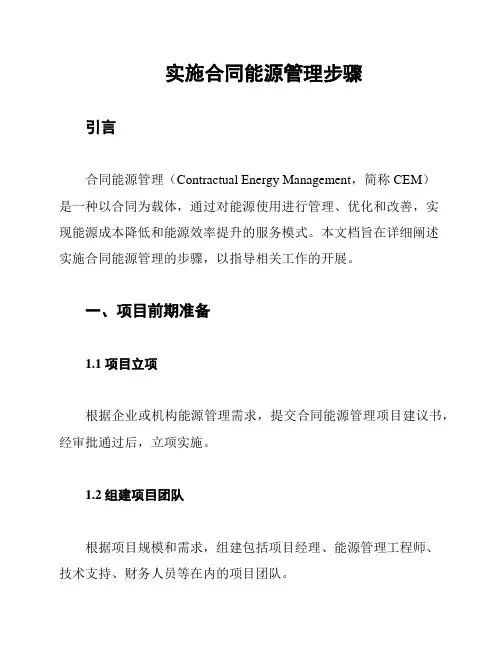 实施合同能源管理步骤

引言

合同能源管理（Contractual Energy Management，简称 CEM）是一种以合同为载体，通过对能源使用进行管理、优化和改善，实现能源成本降低和能源效率提升的服务模式。本文档旨在详细阐述实施合同能源管理的步骤，以指导相关工作的开展。

一、项目前期准备

1.1 项目立项

根据企业或机构能源管理需求，提交合同能源管理项目建议书，经审批通过后，立项实施。

1.2 组建项目团队

根据项目规模和需求，组建包括项目经理、能源管理工程师、技术支持、财务人员等在内的项目团队。